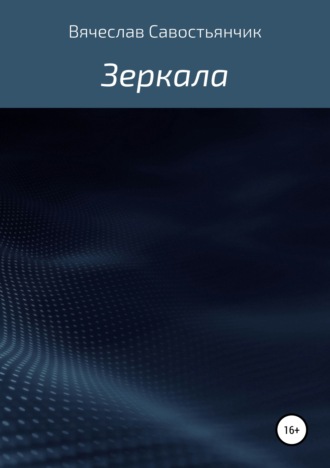 Вячеслав Савостьянчик

Зеркала

16+